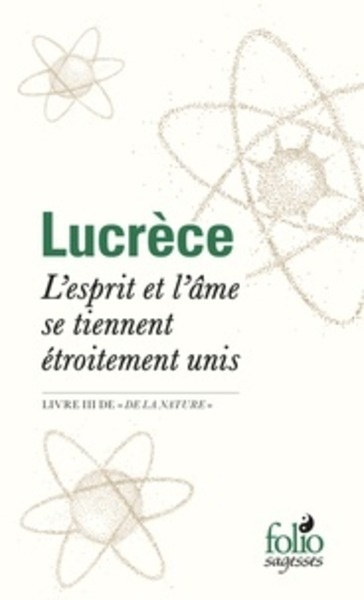 Lucrèce

L'esprit et l'âme se tiennent étroitement unis

LIVRE III DE « DE LA NATURE »

folio sagesses